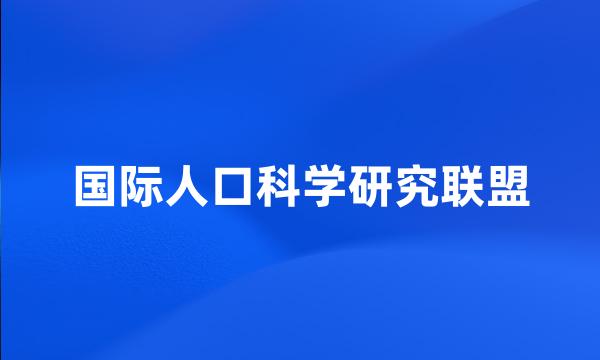 国际人口科学研究联盟